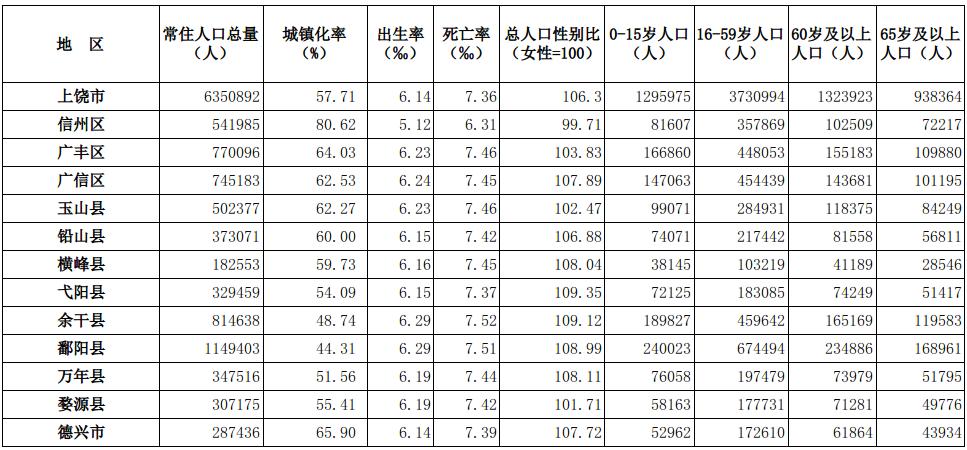 | 地　区 | 常住人口总量（人） | 城镇化率（%） | 出生率（‰） | 死亡率（‰） | 总人口性别比（女性=100） | 0-15岁人口（人） | 16-59岁人口（人） | 60岁及以上人口（人） | 65岁及以上人口（人） |
|---|---|---|---|---|---|---|---|---|---|
| 上饶市 | 6350892 | 57.71 | 6.14 | 7.36 | 106.3 | 1295975 | 3730994 | 1323923 | 938364 |
| 信州区 | 541985 | 80.62 | 5.12 | 6.31 | 99.71 | 81607 | 357869 | 102509 | 72217 |
| 广丰区 | 770096 | 64.03 | 6.23 | 7.46 | 103.83 | 166860 | 448053 | 155183 | 109880 |
| 广信区 | 745183 | 62.53 | 6.24 | 7.45 | 107.89 | 147063 | 454439 | 143681 | 101195 |
| 玉山县 | 502377 | 62.27 | 6.23 | 7.46 | 102.47 | 99071 | 284931 | 118375 | 84249 |
| 铅山县 | 373071 | 60.00 | 6.15 | 7.42 | 106.88 | 74071 | 217442 | 81558 | 56811 |
| 横峰县 | 182553 | 59.73 | 6.16 | 7.45 | 108.04 | 38145 | 103219 | 41189 | 28546 |
| 弋阳县 | 329459 | 54.09 | 6.15 | 7.37 | 109.35 | 72125 | 183085 | 74249 | 51417 |
| 余干县 | 814638 | 48.74 | 6.29 | 7.52 | 109.12 | 189827 | 459642 | 165169 | 119583 |
| 鄱阳县 | 1149403 | 44.31 | 6.29 | 7.51 | 108.99 | 240023 | 674494 | 234886 | 168961 |
| 万年县 | 347516 | 51.56 | 6.19 | 7.44 | 108.11 | 76058 | 197479 | 73979 | 51795 |
| 婺源县 | 307175 | 55.41 | 6.19 | 7.42 | 101.71 | 58163 | 177731 | 71281 | 49776 |
| 德兴市 | 287436 | 65.90 | 6.14 | 7.39 | 107.72 | 52962 | 172610 | 61864 | 43934 |